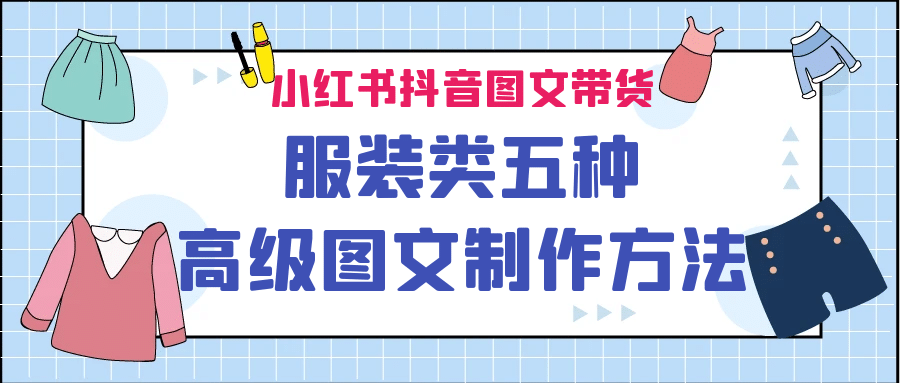 小红书抖音图文带货

服装类五种

高级图文制作方法